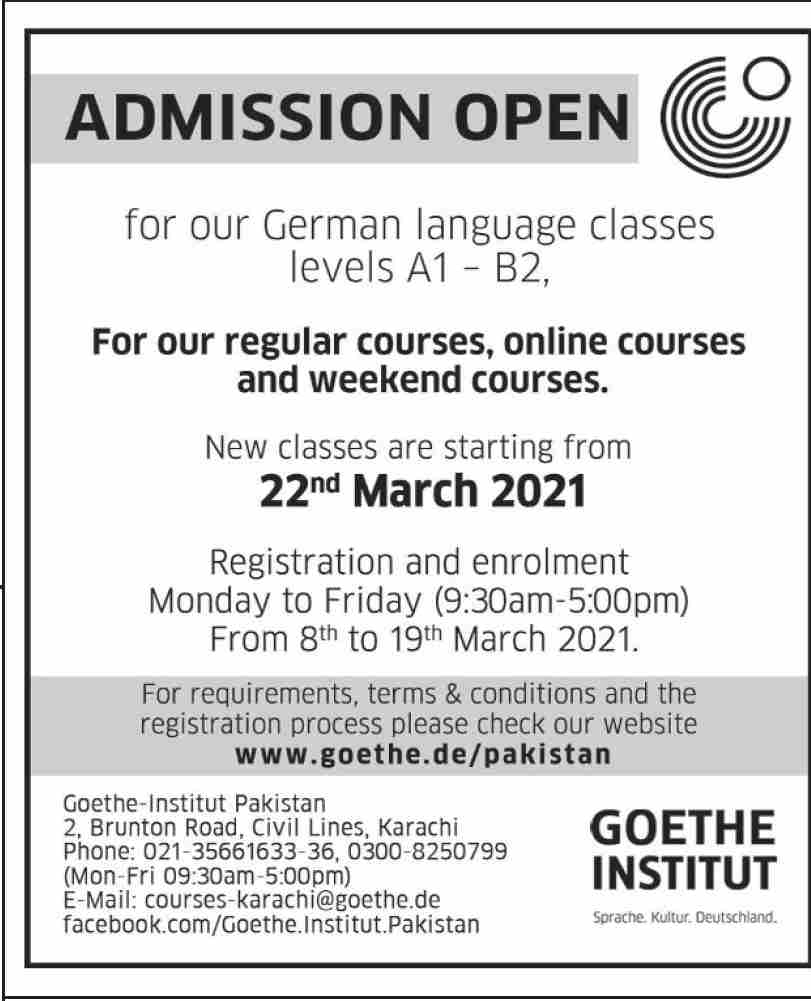 ADMISSION OPEN

for our German language classes levels A1 – B2,

For our regular courses, online courses and weekend courses.

New classes are starting from
22$^{nd}$ March 2021

Registration and enrolment
Monday to Friday (9:30am-5:00pm)
From 8$^{th}$ to 19$^{th}$ March 2021.

For requirements, terms & conditions and the registration process please check our website
www.goethe.de/pakistan

Goethe-Institut Pakistan
2, Brunton Road, Civil Lines, Karachi
Phone: 021-35661633-36, 0300-8250799
(Mon-Fri 09:30am-5:00pm)
E-Mail: courses-karachi@goethe.de
facebook.com/Goethe.Institut.Pakistan

GOETHE
INSTITUT
Sprache. Kultur. Deutschland.